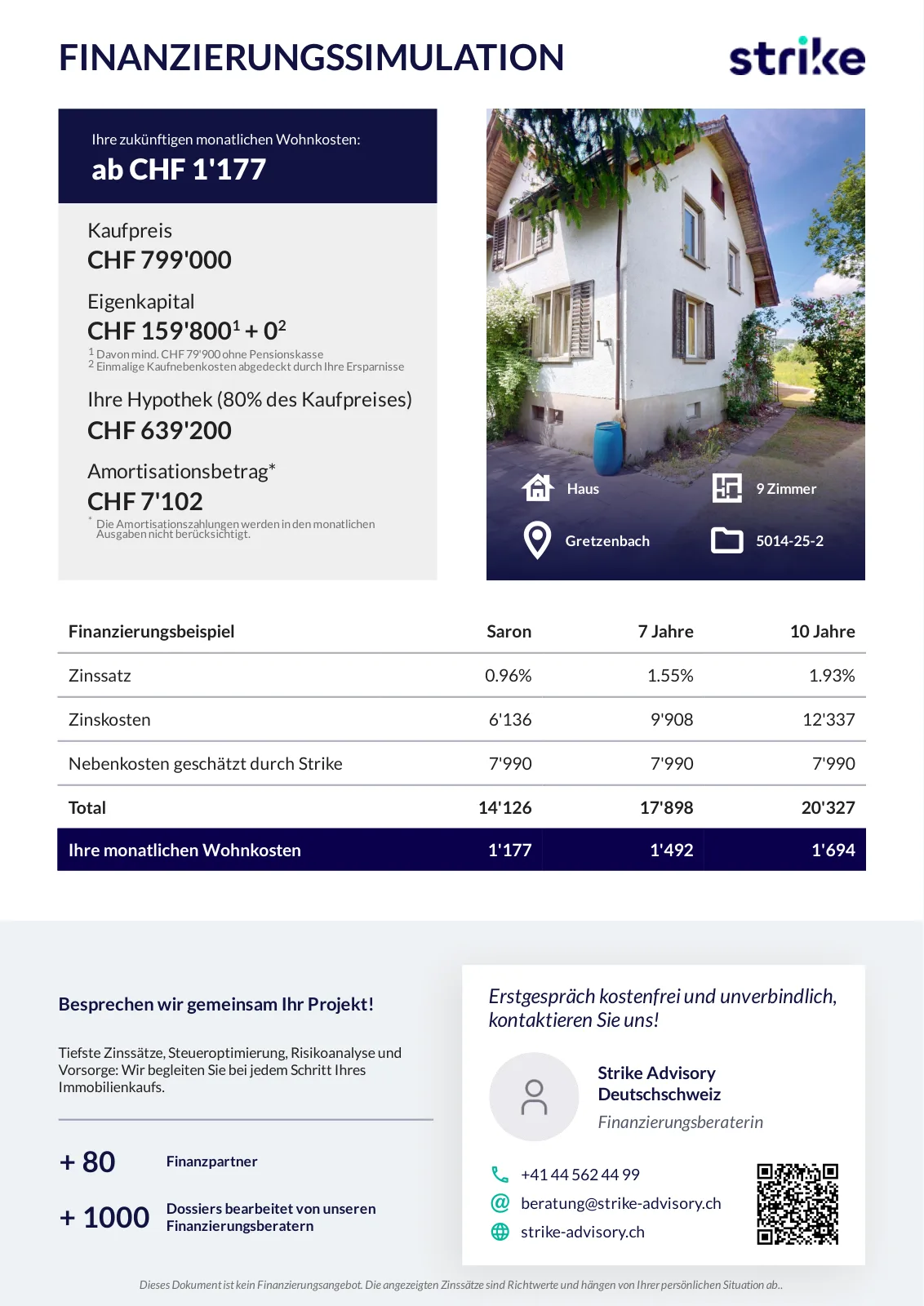 FINANZIERUNGSSIMULATION

strike

Ihre zukünftigen monatlichen Wohnkosten:
ab CHF 1'177

Kaufpreis
CHF 799'000

Eigenkapital
CHF 159'800$^1$ + 0$^2$
$^1$ Davon mind. CHF 79'900 ohne Pensionskasse
$^2$ Einmalige Kaufnebenkosten abgedeckt durch Ihre Ersparnisse

Ihre Hypothek (80% des Kaufpreises)
CHF 639'200

Amortisationsbetrag*
CHF 7'102
* Die Amortisationszahlungen werden in den monatlichen Ausgaben nicht berücksichtigt.

Haus
9 Zimmer
Gretzenbach
5014-25-2

| Finanzierungsbeispiel | Saron | 7 Jahre | 10 Jahre |
|---|---|---|---|
| Zinssatz | 0.96% | 1.55% | 1.93% |
| Zinskosten | 6'136 | 9'908 | 12'337 |
| Nebenkosten geschätzt durch Strike | 7'990 | 7'990 | 7'990 |
| Total | 14'126 | 17'898 | 20'327 |
| Ihre monatlichen Wohnkosten | 1'177 | 1'492 | 1'694 |

Besprechen wir gemeinsam Ihr Projekt!

Tiefste Zinssätze, Steueroptimierung, Risikoanalyse und Vorsorge: Wir begleiten Sie bei jedem Schritt Ihres Immobilienkaufs.

+ 80 Finanzpartner

+ 1000 Dossiers bearbeitet von unseren Finanzierungsberatern

Erstgespräch kostenfrei und unverbindlich, kontaktieren Sie uns!

Strike Advisory Deutschschweiz
Finanzierungsberaterin

+41 44 562 44 99
beratung@strike-advisory.ch
strike-advisory.ch

Dieses Dokument ist kein Finanzierungsangebot. Die angezeigten Zinssätze sind Richtwerte und hängen von Ihrer persönlichen Situation ab..